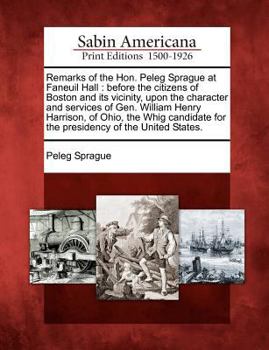 Sabin Americana
Print Editions 1500-1926

Remarks of the Hon. Peleg Sprague at Faneuil Hall : before the citizens of Boston and its vicinity, upon the character and services of Gen. William Henry Harrison, of Ohio, the Whig candidate for the presidency of the United States.

Peleg Sprague